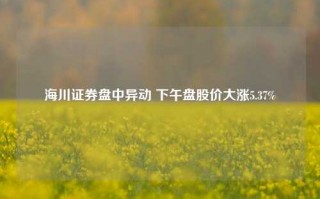 海川证券盘中异动 下午盘股价大涨5.37%